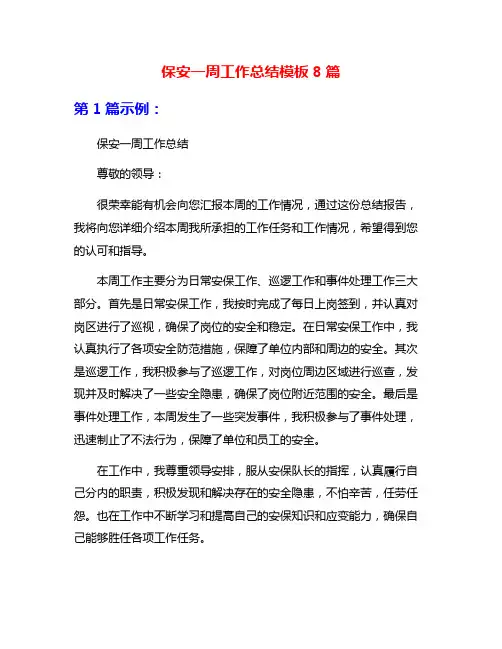 保安一周工作总结模板 8 篇

第 1 篇示例：

保安一周工作总结

尊敬的领导：

很荣幸能有机会向您汇报本周的工作情况，通过这份总结报告，我将向您详细介绍本周我所承担的工作任务和工作情况，希望得到您的认可和指导。

本周工作主要分为日常安保工作、巡逻工作和事件处理工作三大部分。首先是日常安保工作，我按时完成了每日上岗签到，并认真对岗区进行了巡视，确保了岗位的安全和稳定。在日常安保工作中，我认真执行了各项安全防范措施，保障了单位内部和周边的安全。其次是巡逻工作，我积极参与了巡逻工作，对岗位周边区域进行巡查，发现并及时解决了一些安全隐患，确保了岗位附近范围的安全。最后是事件处理工作，本周发生了一些突发事件，我积极参与了事件处理，迅速制止了不法行为，保障了单位和员工的安全。

在工作中，我尊重领导安排，服从安保队长的指挥，认真履行自己分内的职责，积极发现和解决存在的安全隐患，不怕辛苦，任劳任怨。也在工作中不断学习和提高自己的安保知识和应变能力，确保自己能够胜任各项工作任务。